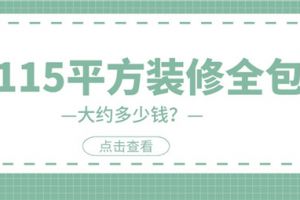 115平方装修全包

—大约多少钱？—

点击查看